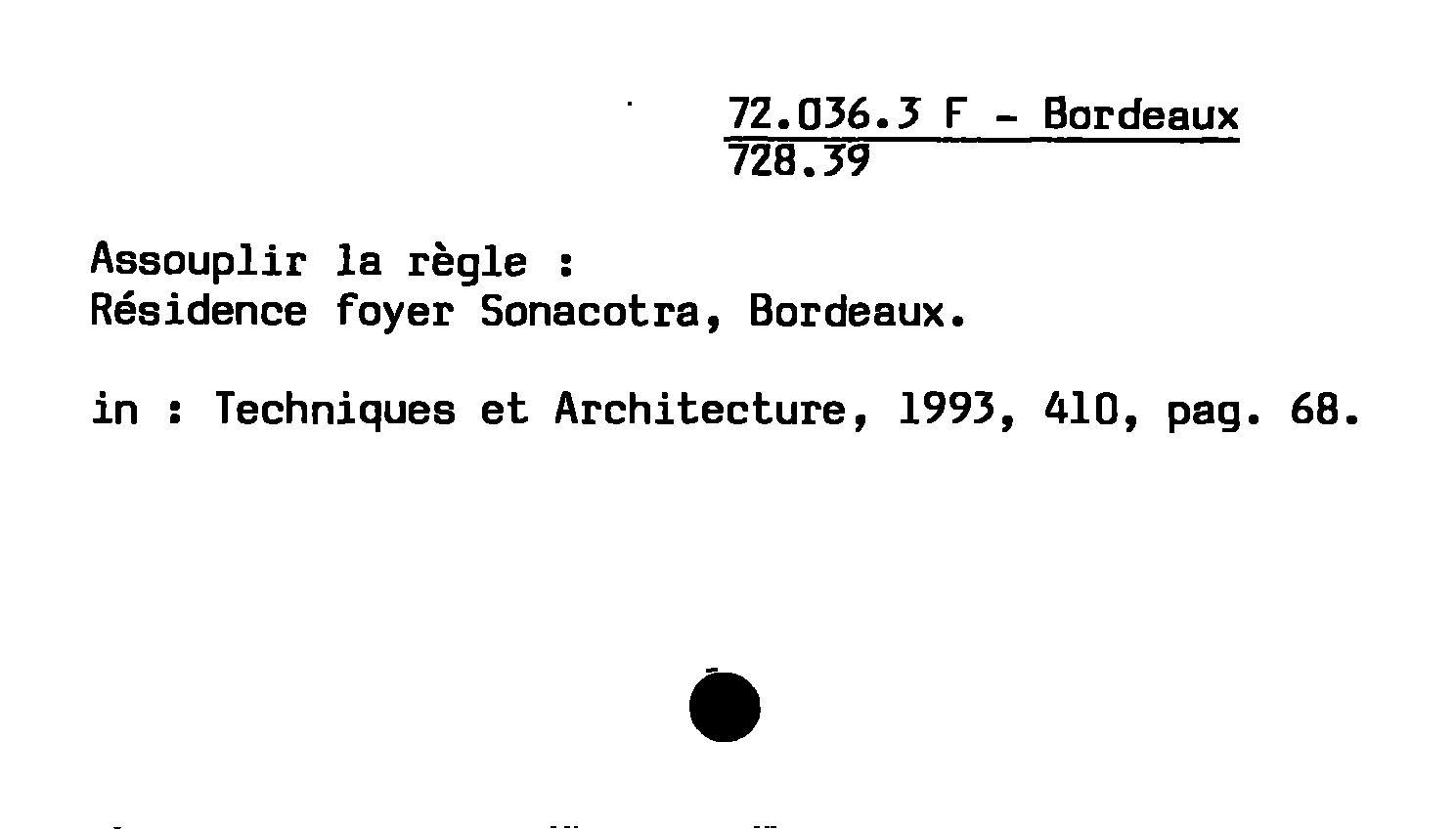 72.036.3 F - Bordeaux
728.39

Assouplir la règle :
Résidence foyer Sonacotra, Bordeaux.

in : Techniques et Architecture, 1993, 410, pag. 68.